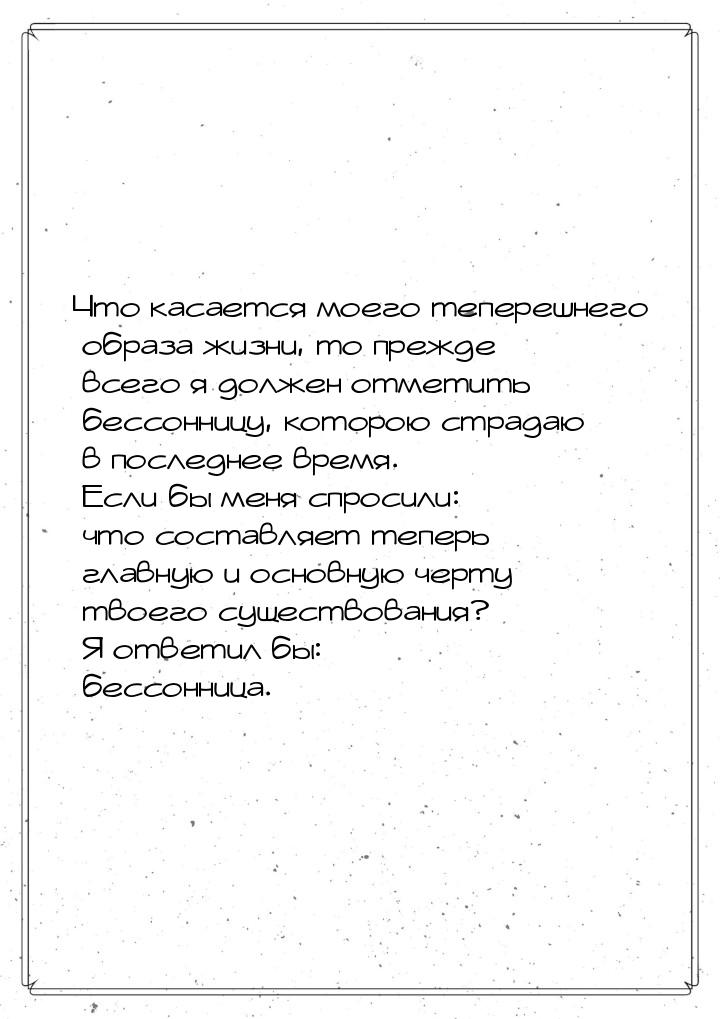 Что касается моего теперешнего образа жизни, то прежде всего я должен отметить бессонницу, которою страдаю в последнее время.
Если бы меня спросили: что составляет теперь главную и основную черту твоего существования?
Я ответил бы: бессонница.